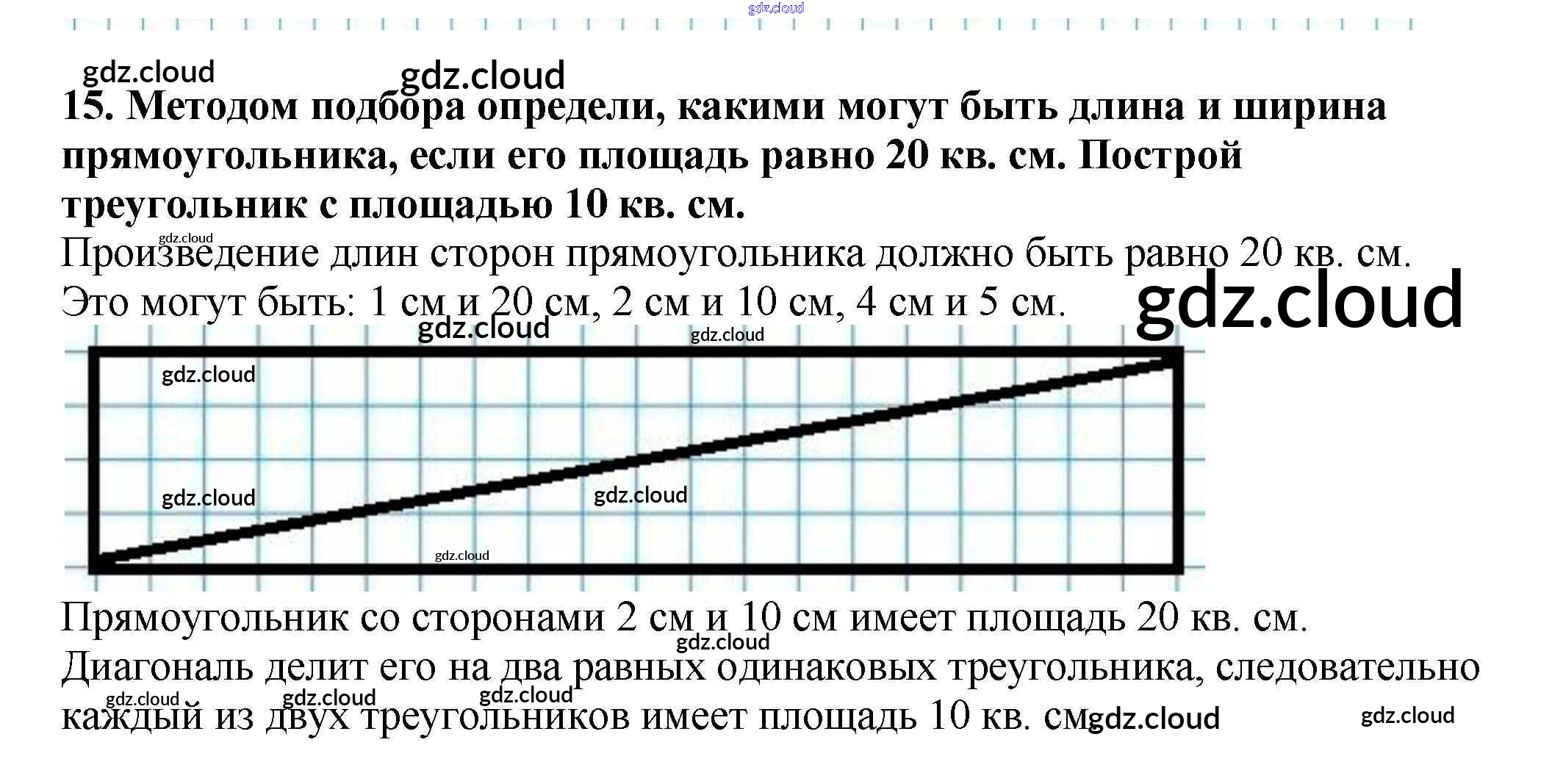 15. Методом подбора определи, какими могут быть длина и ширина прямоугольника, если его площадь равно 20 кв. см. Построй треугольник с площадью 10 кв. см.

Произведение длин сторон прямоугольника должно быть равно 20 кв. см. Это могут быть: 1 см и 20 см, 2 см и 10 см, 4 см и 5 см.

Прямоугольник со сторонами 2 см и 10 см имеет площадь 20 кв. см. Диагональ делит его на два равных одинаковых треугольника, следовательно каждый из двух треугольников имеет площадь 10 кв. см

gdz.cloud